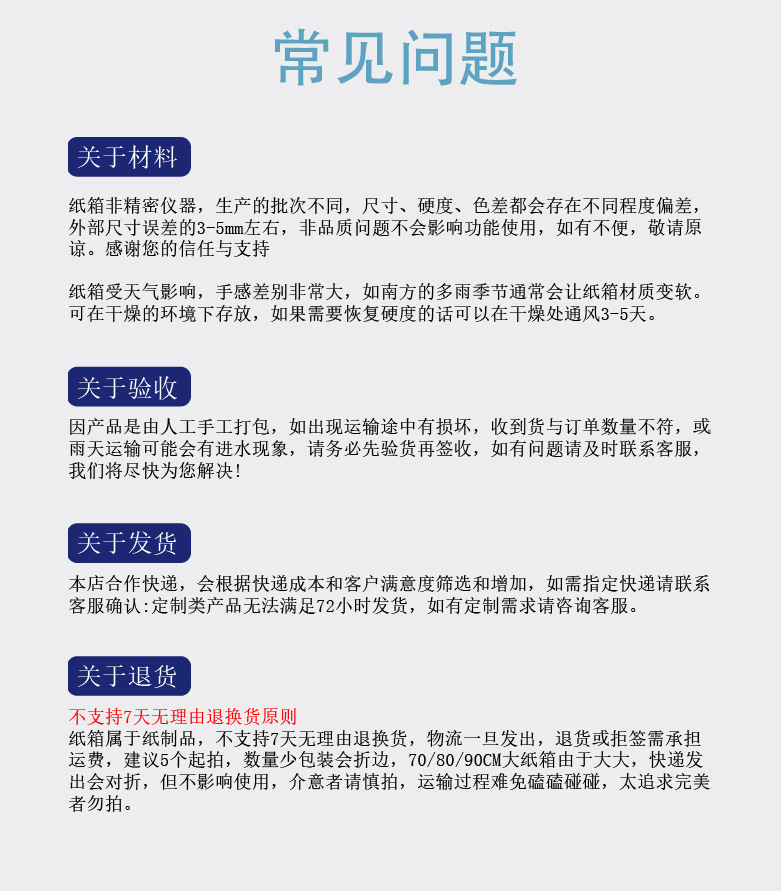 常见问题

关于材料

纸箱非精密仪器，生产的批次不同，尺寸、硬度、色差都会存在不同程度偏差，外部尺寸误差的3-5mm左右，非品质问题不会影响功能使用，如有不便，敬请原谅。感谢您的信任与支持

纸箱受天气影响，手感差别非常大，如南方的多雨季节通常会让纸箱材质变软。可在干燥的环境下存放，如果需要恢复硬度的话可以在干燥处通风3-5天。

关于验收

因产品是由人工手工打包，如出现运输途中有损坏，收到货与订单数量不符，或雨天运输可能会有进水现象，请务必先验货再签收，如有问题请及时联系客服，我们将尽快为您解决!

关于发货

本店合作快递，会根据快递成本和客户满意度筛选和增加，如需指定快递请联系客服确认:定制类产品无法满足72小时发货，如有定制需求请咨询客服。

关于退货

不支持7天无理由退换货原则
纸箱属于纸制品，不支持7天无理由退换货，物流一旦发出，退货或拒签需承担运费，建议5个起拍，数量少包装会折边，70/80/90CM大纸箱由于大大，快递发出会对折，但不影响使用，介意者请慎拍，运输过程难免磕磕碰碰，太追求完美者勿拍。